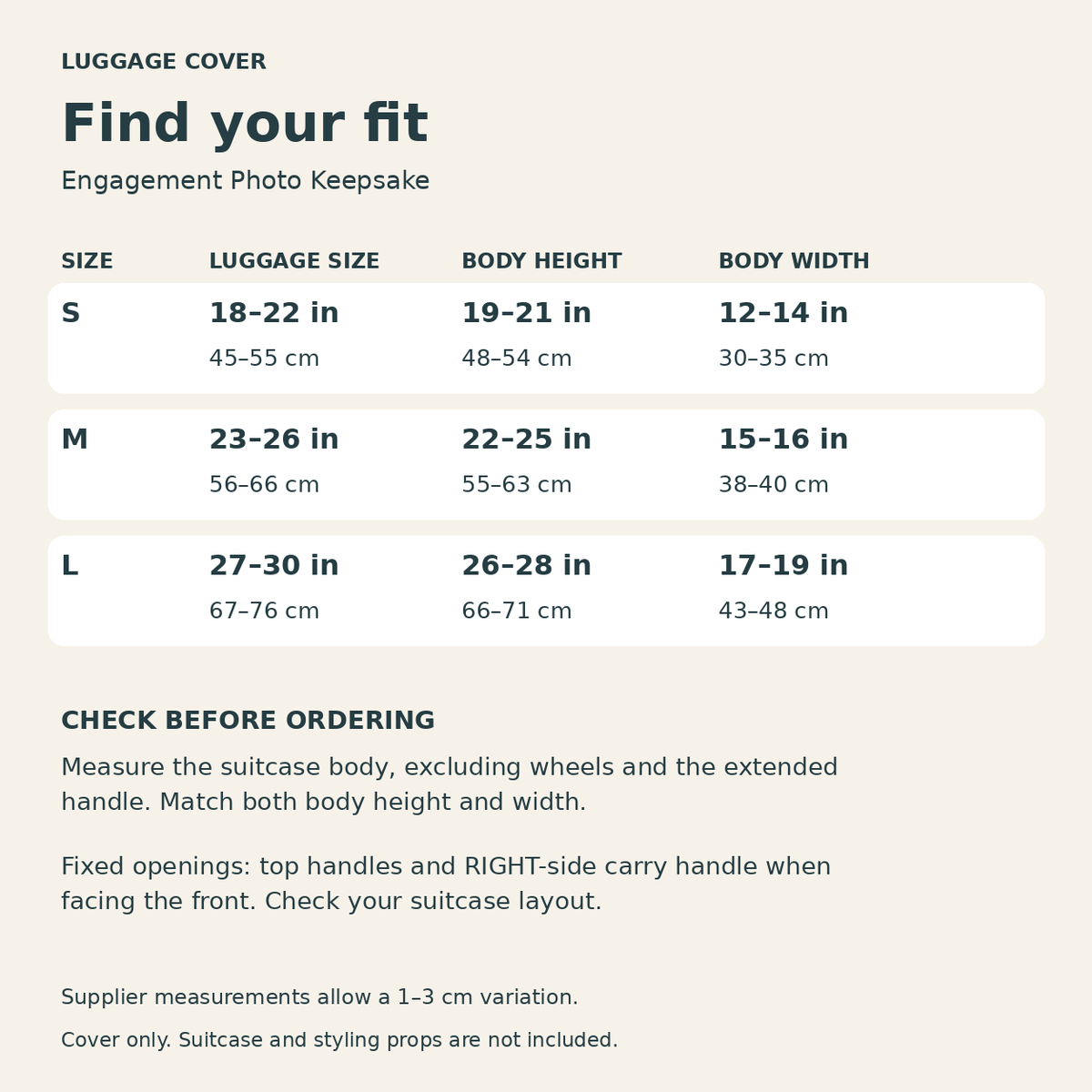 LUGGAGE COVER

Find your fit

Engagement Photo Keepsake

| SIZE | LUGGAGE SIZE | BODY HEIGHT | BODY WIDTH |
|---|---|---|---|
| S | 18–22 in 45–55 cm | 19–21 in 48–54 cm | 12–14 in 30–35 cm |
| M | 23–26 in 56–66 cm | 22–25 in 55–63 cm | 15–16 in 38–40 cm |
| L | 27–30 in 67–76 cm | 26–28 in 66–71 cm | 17–19 in 43–48 cm |

CHECK BEFORE ORDERING

Measure the suitcase body, excluding wheels and the extended handle. Match both body height and width.

Fixed openings: top handles and RIGHT-side carry handle when facing the front. Check your suitcase layout.

Supplier measurements allow a 1–3 cm variation.

Cover only. Suitcase and styling props are not included.